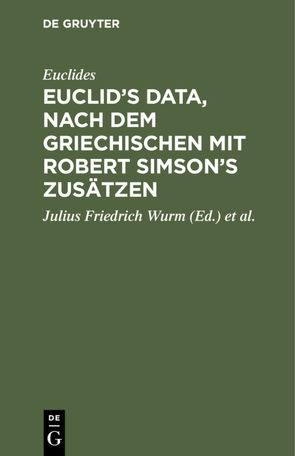 DE GRUYTER

Euclides

EUCLID'S DATA, NACH DEM GRIECHISCHEN MIT ROBERT SIMSON'S ZUSÄTZEN

Julius Friedrich Wurm (Ed.) et al.

DE
G